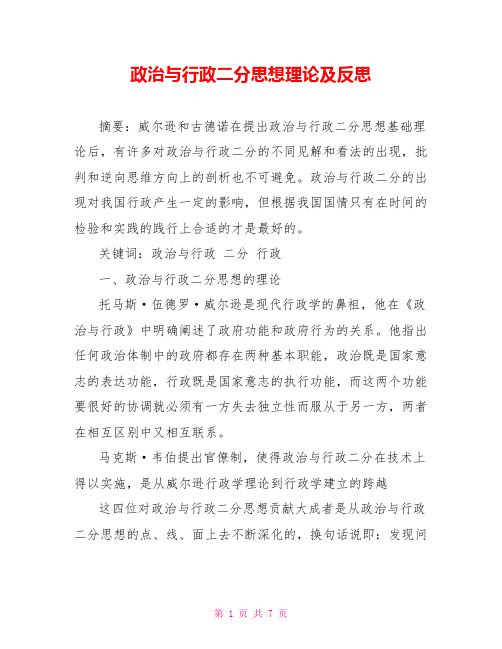 政治与行政二分思想理论及反思

摘要：威尔逊和古德诺在提出政治与行政二分思想基础理论后，有许多对政治与行政二分的不同见解和看法的出现，批判和逆向思维方向上的剖析也不可避免。政治与行政二分的出现对我国行政产生一定的影响，但根据我国国情只有在时间的检验和实践的践行上合适的才是最好的。

关键词：政治与行政 二分 行政

一、政治与行政二分思想的理论

托马斯·伍德罗·威尔逊是现代行政学的鼻祖，他在《政治与行政》中明确阐述了政府功能和政府行为的关系。他指出任何政治体制中的政府都存在两种基本职能，政治既是国家意志的表达功能，行政既是国家意志的执行功能，而这两个功能要很好的协调就必须有一方失去独立性而服从于另一方，两者在相互区别中又相互联系。

马克斯·韦伯提出官僚制，使得政治与行政二分在技术上得以实施，是从威尔逊行政学理论到行政学建立的跨越

这四位对政治与行政二分思想贡献大成者是从政治与行政二分思想的点、线、面上去不断深化的，换句话说即：发现问

第 1 页 共 7 页